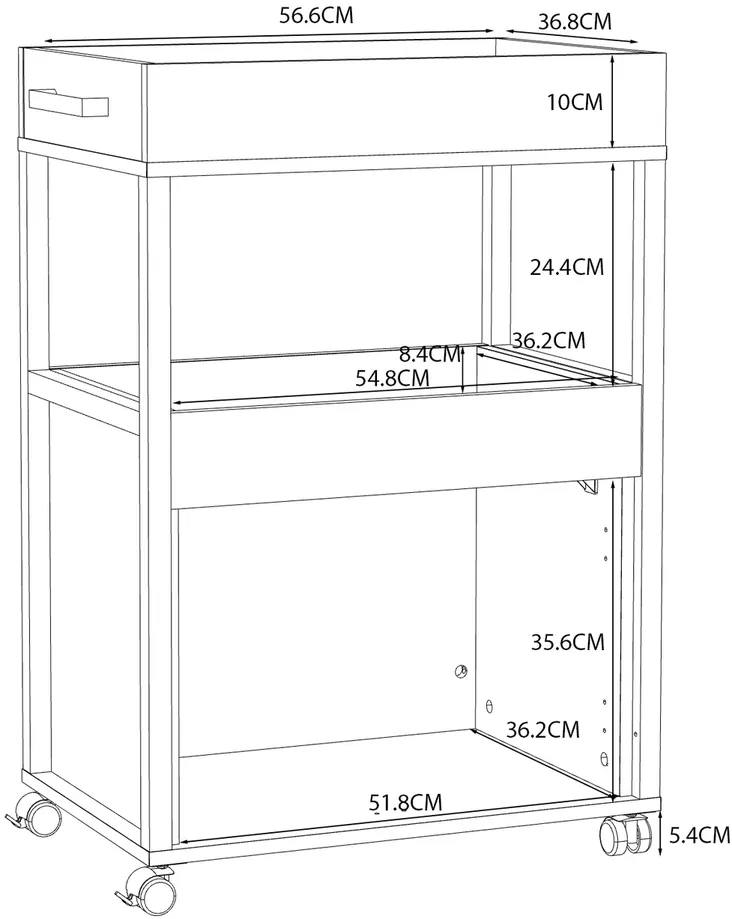 56.6CM
36.8CM
10CM
24.4CM
8.4CM
36.2CM
54.8CM
35.6CM
36.2CM
51.8CM
5.4CM